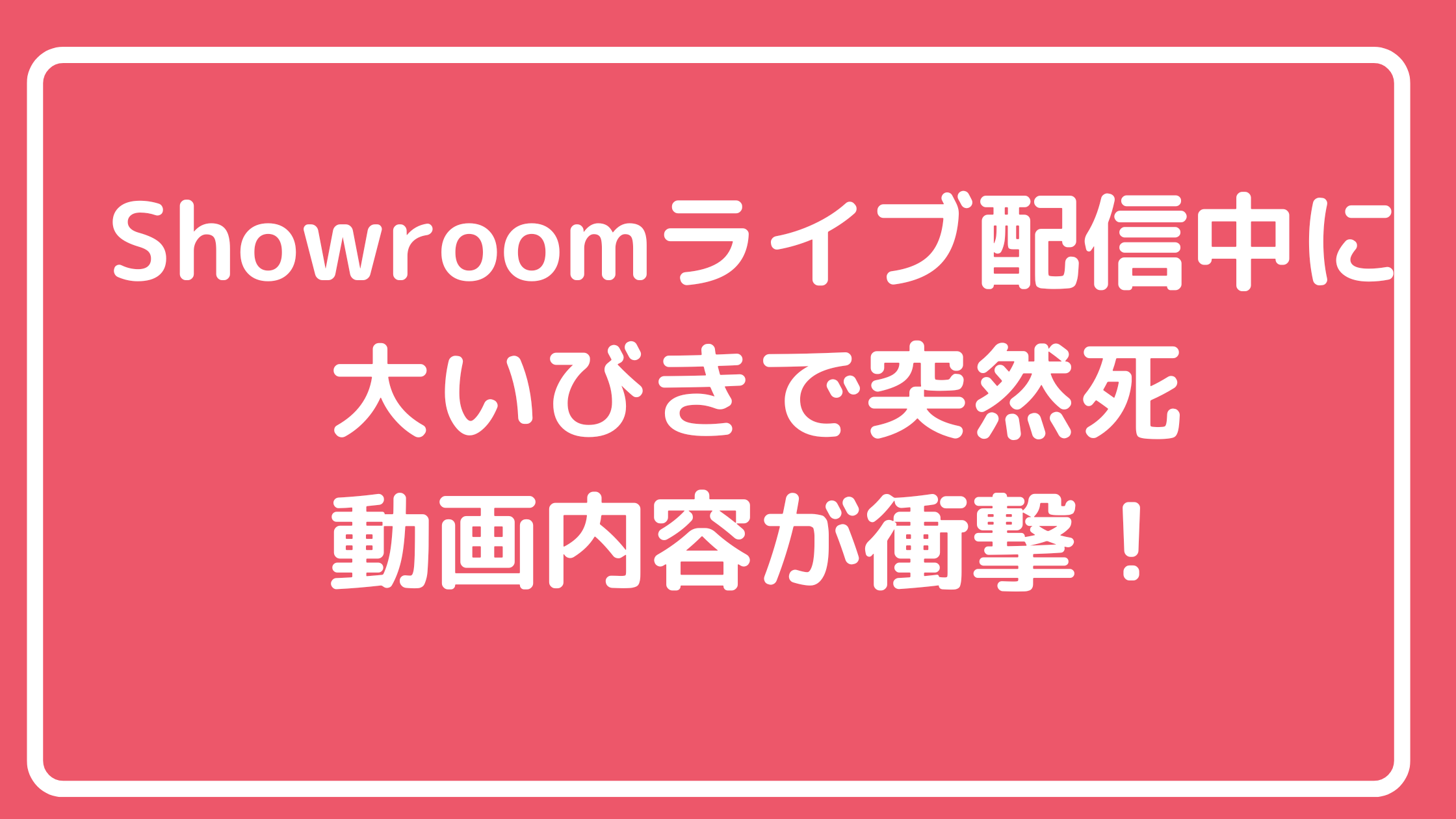 Showroomライブ配信中に
大いびきで突然死
動画内容が衝撃！